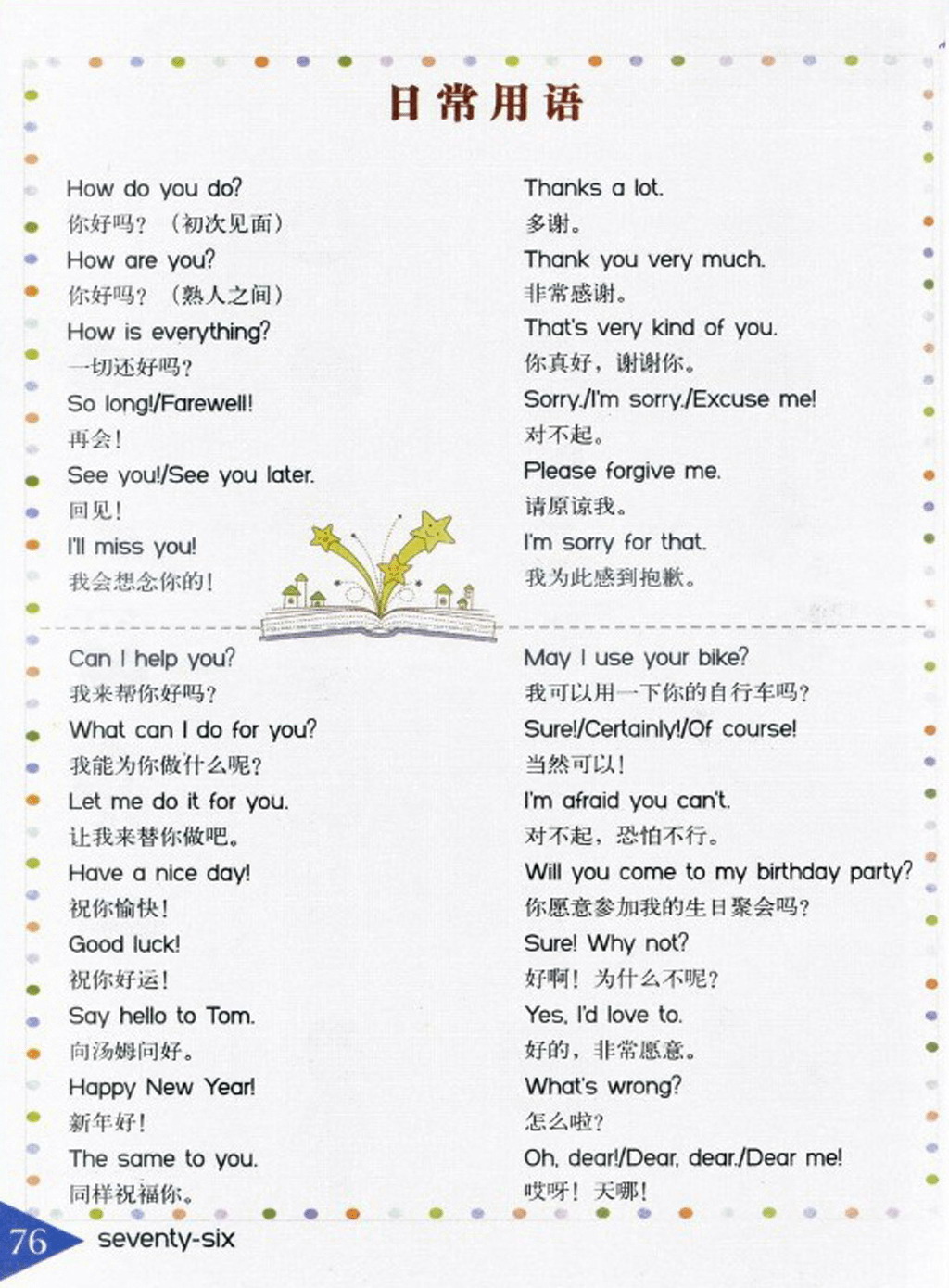 日常用语

How do you do?
你好吗？（初次见面）
How are you?
你好吗？（熟人之间）
How is everything?
一切还好吗？
So long!/Farewell!
再会！
See you!/See you later.
回见！
I'll miss you!
我会想念你的！

Thanks a lot.
多谢。
Thank you very much.
非常感谢。
That's very kind of you.
你真好，谢谢你。
Sorry./I'm sorry./Excuse me!
对不起。
Please forgive me.
请原谅我。
I'm sorry for that.
我为此感到抱歉。

Can I help you?
我来帮你好吗？
What can I do for you?
我能为你做什么呢？
Let me do it for you.
让我来替你做吧。
Have a nice day!
祝你愉快！
Good luck!
祝你好运！
Say hello to Tom.
向汤姆问好。
Happy New Year!
新年好！
The same to you.
同样祝福你。

May I use your bike?
我可以用一下你的自行车吗？
Sure!/Certainly!/Of course!
当然可以！
I'm afraid you can't.
对不起，恐怕不行。
Will you come to my birthday party?
你愿意参加我的生日聚会吗？
Sure! Why not?
好啊！为什么不呢？
Yes, I'd love to.
好的，非常愿意。
What's wrong?
怎么啦？
Oh, dear!/Dear, dear./Dear me!
哎呀！天哪！

76 seventy-six